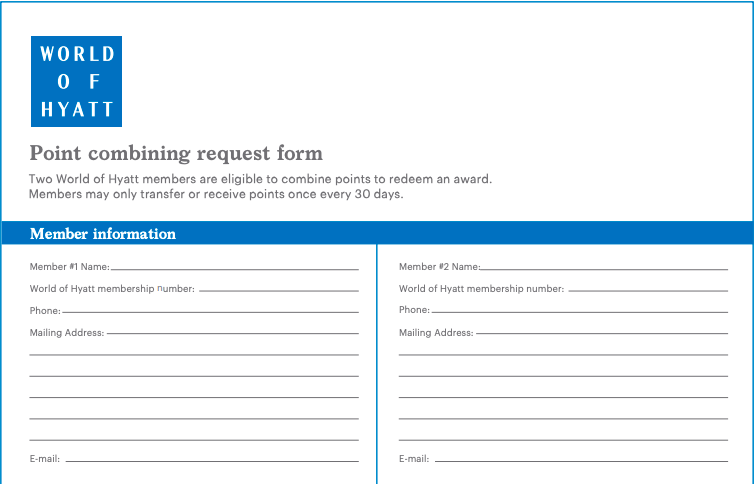 WORLD
OF
HYATT

Point combining request form

Two World of Hyatt members are eligible to combine points to redeem an award. Members may only transfer or receive points once every 30 days.

Member information

Member #1 Name:

World of Hyatt membership number:

Phone:

Mailing Address:

E-mail:

Member #2 Name:

World of Hyatt membership number:

Phone:

Mailing Address:

E-mail: